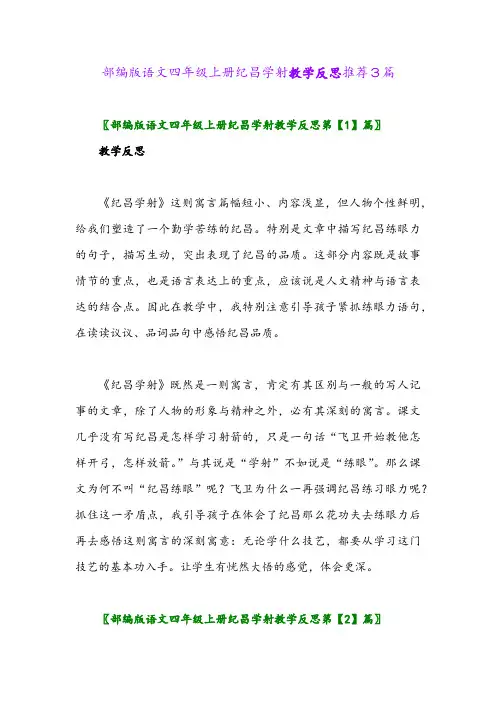 部编版语文四年级上册纪昌学射教学反思推荐3篇

〖部编版语文四年级上册纪昌学射教学反思第【1】篇〗

教学反思

《纪昌学射》这则寓言篇幅短小、内容浅显，但人物个性鲜明，给我们塑造了一个勤学苦练的纪昌。特别是文章中描写纪昌练眼力的句子，描写生动，突出表现了纪昌的品质。这部分内容既是故事情节的重点，也是语言表达上的重点，应该说是人文精神与语言表达的结合点。因此在教学中，我特别注意引导孩子紧抓练眼力语句，在读读议议、品词品句中感悟纪昌品质。

《纪昌学射》既然是一则寓言，肯定有其区别与一般的写人记事的文章，除了人物的形象与精神之外，必有其深刻的寓言。课文几乎没有写纪昌是怎样学习射箭的，只是一句话“飞卫开始教他怎样开弓，怎样放箭。”与其说是“学射”不如说是“练眼”。那么课文为何不叫“纪昌练眼”呢？飞卫为什么一再强调纪昌练习眼力呢？抓住这一矛盾点，我引导孩子在体会了纪昌那么花功夫去练眼力后再去感悟这则寓言的深刻寓意：无论学什么技艺，都要从学习这门技艺的基本功入手。让学生有恍然大悟的感觉，体会更深。

〖部编版语文四年级上册纪昌学射教学反思第【2】篇〗